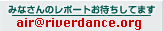 みなさんのレポートお待ちしてます
air@riverdance.org